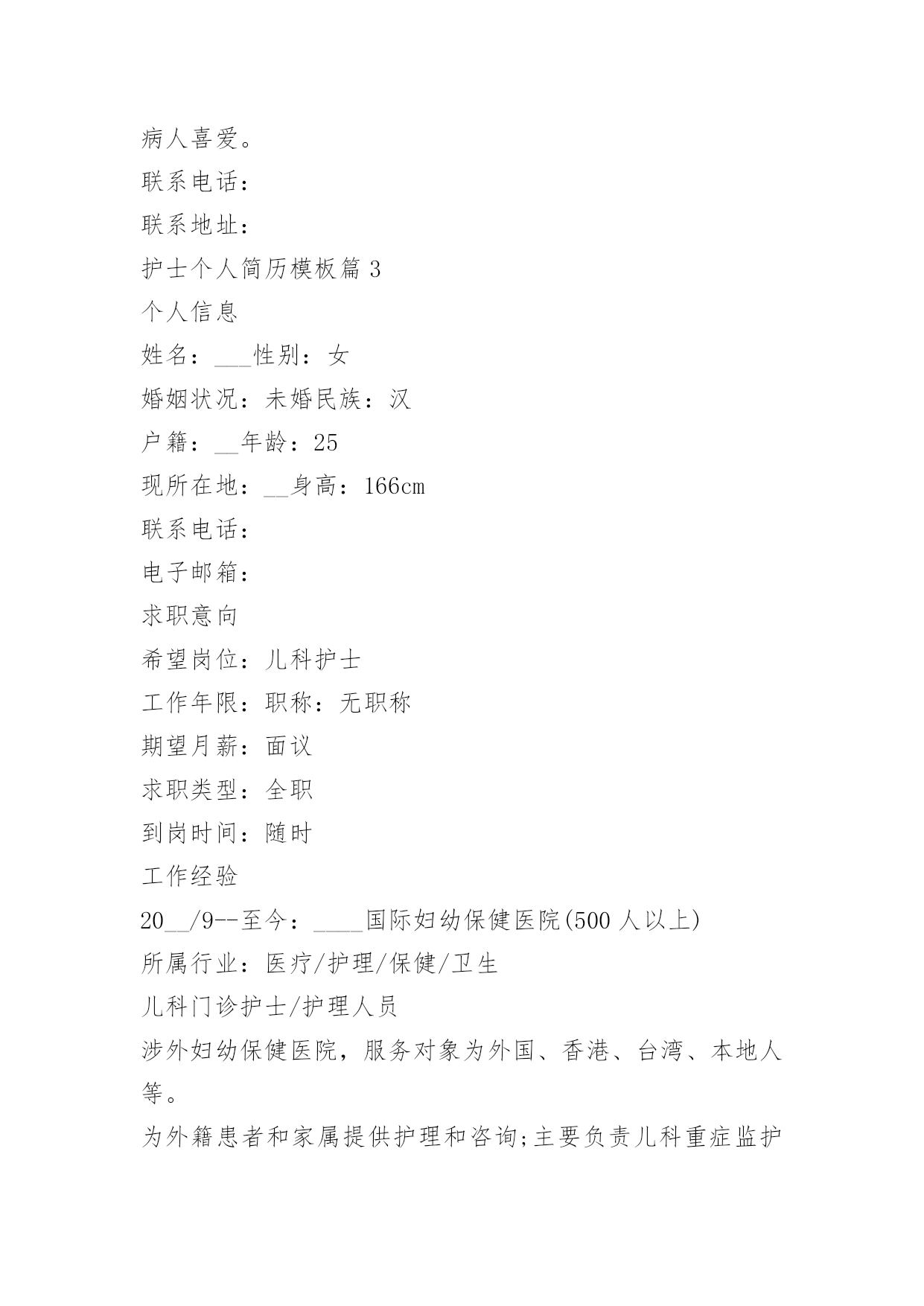 病人喜爱。

联系电话：

联系地址：

护士个人简历模板篇 3

个人信息

姓名：___性别：女

婚姻状况：未婚民族：汉

户籍：__年龄：25

现所在地：__身高：166cm

联系电话：

电子邮箱：

求职意向

希望岗位：儿科护士

工作年限：职称：无职称

期望月薪：面议

求职类型：全职

到岗时间：随时

工作经验

20__/9--至今：____国际妇幼保健医院(500 人以上)

所属行业：医疗/护理/保健/卫生

儿科门诊护士/护理人员

涉外妇幼保健医院，服务对象为外国、香港、台湾、本地人等。

为外籍患者和家属提供护理和咨询;主要负责儿科重症监护